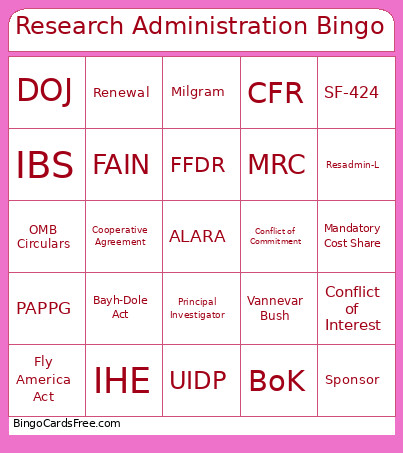 Research Administration Bingo

| DOJ | Renewal | Milgram | CFR | SF-424 |
|---|---|---|---|---|
| IBS | FAIN | FFDR | MRC | Resadmin-L |
| OMB Circulars | Cooperative Agreement | ALARA | Conflict of Commitment | Mandatory Cost Share |
| PAPPG | Bayh-Dole Act | Principal Investigator | Vannevar Bush | Conflict of Interest |
| Fly America Act | IHE | UIDP | BoK | Sponsor |

BingoCardsFree.com